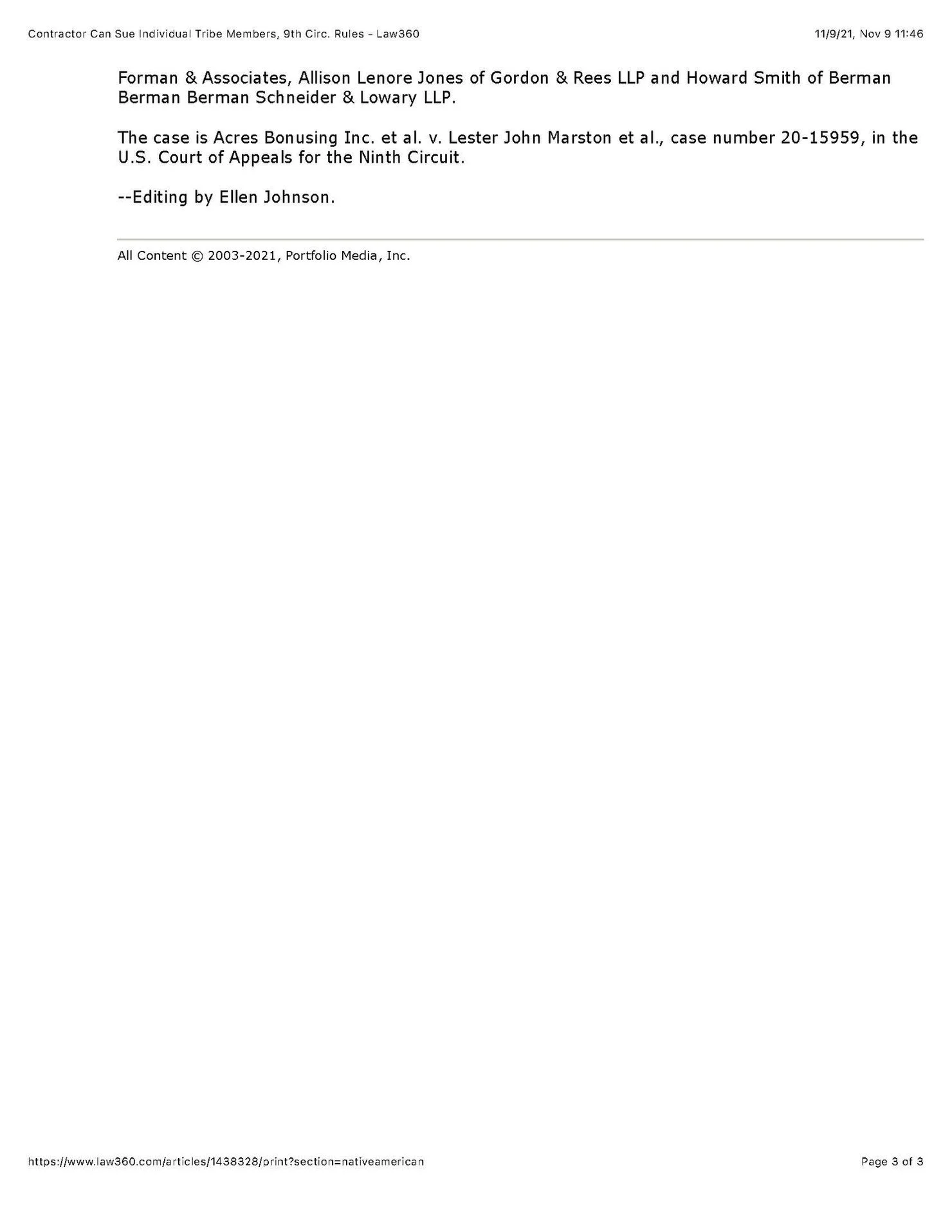 Contractor Can Sue Individual Tribe Members, 9th Circ. Rules - Law360

11/9/21, Nov 9 11:46

Forman & Associates, Allison Lenore Jones of Gordon & Rees LLP and Howard Smith of Berman Berman Berman Schneider & Lowary LLP.

The case is Acres Bonusing Inc. et al. v. Lester John Marston et al., case number 20-15959, in the U.S. Court of Appeals for the Ninth Circuit.

--Editing by Ellen Johnson.

All Content © 2003-2021, Portfolio Media, Inc.

https://www.law360.com/articles/1438328/print?section=nativeamerican

Page 3 of 3